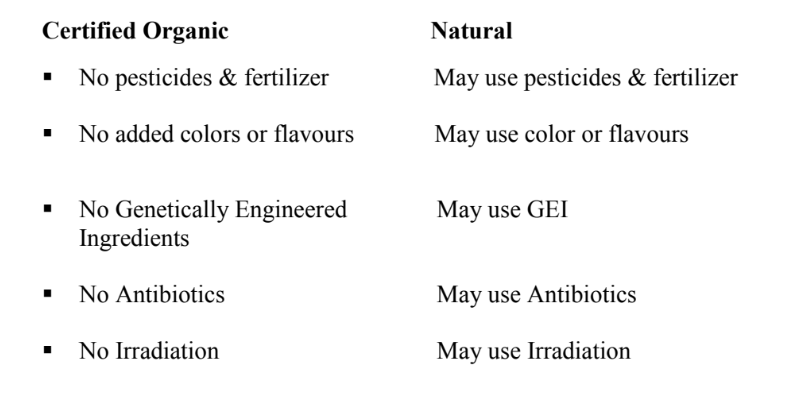 | Certified Organic | Natural |
|---|---|
| ▪ No pesticides & fertilizer | May use pesticides & fertilizer |
| ▪ No added colors or flavours | May use color or flavours |
| ▪ No Genetically Engineered Ingredients | May use GEI |
| ▪ No Antibiotics | May use Antibiotics |
| ▪ No Irradiation | May use Irradiation |